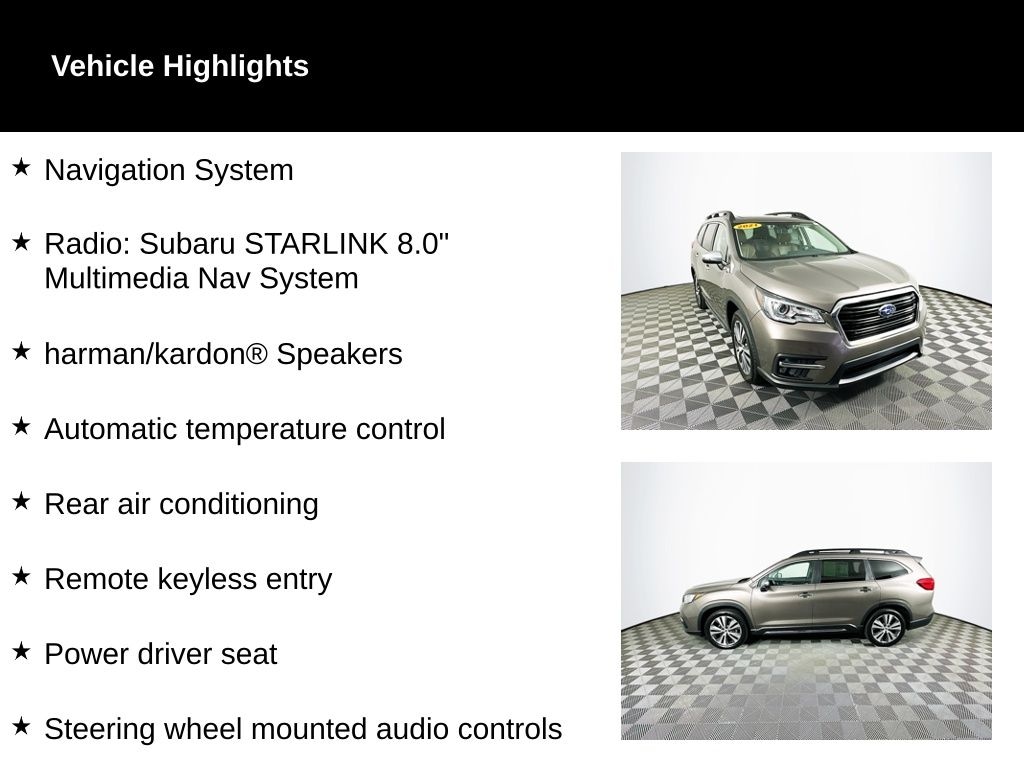 Vehicle Highlights

★ Navigation System

★ Radio: Subaru STARLINK 8.0" Multimedia Nav System

★ harman/kardon® Speakers

★ Automatic temperature control

★ Rear air conditioning

★ Remote keyless entry

★ Power driver seat

★ Steering wheel mounted audio controls